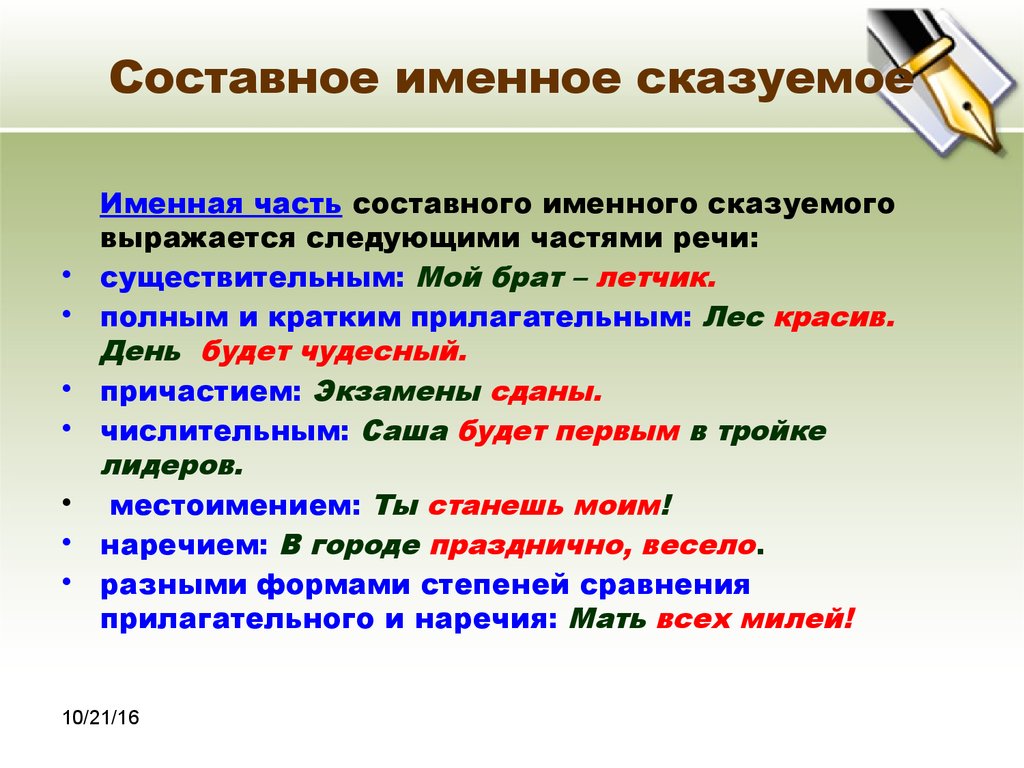 Составное именное сказуемое

Именная часть составного именного сказуемого выражается следующими частями речи:

• существительным: Мой брат – летчик.
• полным и кратким прилагательным: Лес красив. День будет чудесный.
• причастием: Экзамены сданы.
• числительным: Саша будет первым в тройке лидеров.
• местоимением: Ты станешь моим!
• наречием: В городе празднично, весело.
• разными формами степеней сравнения прилагательного и наречия: Мать всех милей!

10/21/16